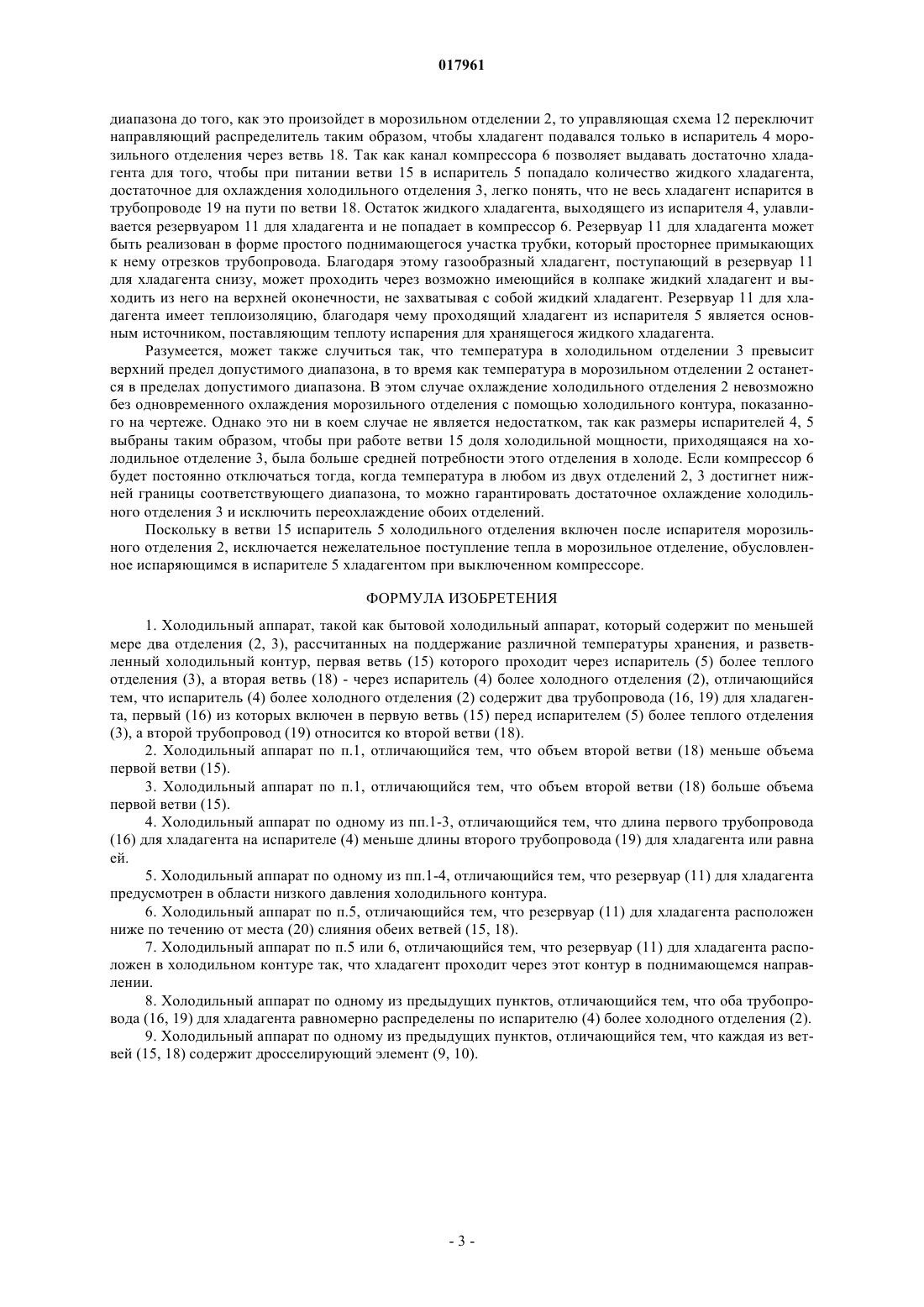 017961

диапазона до того, как это произойдет в морозильном отделении 2, то управляющая схема 12 переключит направляющий распределитель таким образом, чтобы хладагент подавался только в испаритель 4 морозильного отделения через ветвь 18. Так как канал компрессора 6 позволяет выдавать достаточно хладагента для того, чтобы при питании ветви 15 в испаритель 5 попадало количество жидкого хладагента, достаточное для охлаждения холодильного отделения 3, легко понять, что не весь хладагент испарится в трубопроводе 19 на пути по ветви 18. Остаток жидкого хладагента, выходящего из испарителя 4, улавливается резервуаром 11 для хладагента и не попадает в компрессор 6. Резервуар 11 для хладагента может быть реализован в форме простого поднимающегося участка трубки, который просторнее примыкающих к нему отрезков трубопровода. Благодаря этому газообразный хладагент, поступающий в резервуар 11 для хладагента снизу, может проходить через возможно имеющийся в колпаке жидкий хладагент и выходить из него на верхней оконечности, не захватывая с собой жидкий хладагент. Резервуар 11 для хладагента имеет теплоизоляцию, благодаря чему проходящий хладагент из испарителя 5 является основным источником, поставляющим теплоту испарения для хранящегося жидкого хладагента.

Разумеется, может также случиться так, что температура в холодильном отделении 3 превысит верхний предел допустимого диапазона, в то время как температура в морозильном отделении 2 останется в пределах допустимого диапазона. В этом случае охлаждение холодильного отделения 2 невозможно без одновременного охлаждения морозильного отделения с помощью холодильного контура, показанного на чертеже. Однако это ни в коем случае не является недостатком, так как размеры испарителей 4, 5 выбраны таким образом, чтобы при работе ветви 15 доля холодильной мощности, приходящаяся на холодильное отделение 3, была больше средней потребности этого отделения в холоде. Если компрессор 6 будет постоянно отключаться тогда, когда температура в любом из двух отделений 2, 3 достигнет нижней границы соответствующего диапазона, то можно гарантировать достаточное охлаждение холодильного отделения 3 и исключить переохлаждение обоих отделений.

Поскольку в ветви 15 испаритель 5 холодильного отделения включен после испарителя морозильного отделения 2, исключается нежелательное поступление тепла в морозильное отделение, обусловленное испаряющимся в испарителе 5 хладагентом при выключенном компрессоре.

ФОРМУЛА ИЗОБРЕТЕНИЯ

1. Холодильный аппарат, такой как бытовой холодильный аппарат, который содержит по меньшей мере два отделения (2, 3), рассчитанных на поддержание различной температуры хранения, и разветвленный холодильный контур, первая ветвь (15) которого проходит через испаритель (5) более теплого отделения (3), а вторая ветвь (18) - через испаритель (4) более холодного отделения (2), отличающийся тем, что испаритель (4) более холодного отделения (2) содержит два трубопровода (16, 19) для хладагента, первый (16) из которых включен в первую ветвь (15) перед испарителем (5) более теплого отделения (3), а второй трубопровод (19) относится ко второй ветви (18).

2. Холодильный аппарат по п.1, отличающийся тем, что объем второй ветви (18) меньше объема первой ветви (15).

3. Холодильный аппарат по п.1, отличающийся тем, что объем второй ветви (18) больше объема первой ветви (15).

4. Холодильный аппарат по одному из пп.1-3, отличающийся тем, что длина первого трубопровода (16) для хладагента на испарителе (4) меньше длины второго трубопровода (19) для хладагента или равна ей.

5. Холодильный аппарат по одному из пп.1-4, отличающийся тем, что резервуар (11) для хладагента предусмотрен в области низкого давления холодильного контура.

6. Холодильный аппарат по п.5, отличающийся тем, что резервуар (11) для хладагента расположен ниже по течению от места (20) слияния обеих ветвей (15, 18).

7. Холодильный аппарат по п.5 или 6, отличающийся тем, что резервуар (11) для хладагента расположен в холодильном контуре так, что хладагент проходит через этот контур в поднимающемся направлении.

8. Холодильный аппарат по одному из предыдущих пунктов, отличающийся тем, что оба трубопровода (16, 19) для хладагента равномерно распределены по испарителю (4) более холодного отделения (2).

9. Холодильный аппарат по одному из предыдущих пунктов, отличающийся тем, что каждая из ветвей (15, 18) содержит дросселирующий элемент (9, 10).

- 3 -